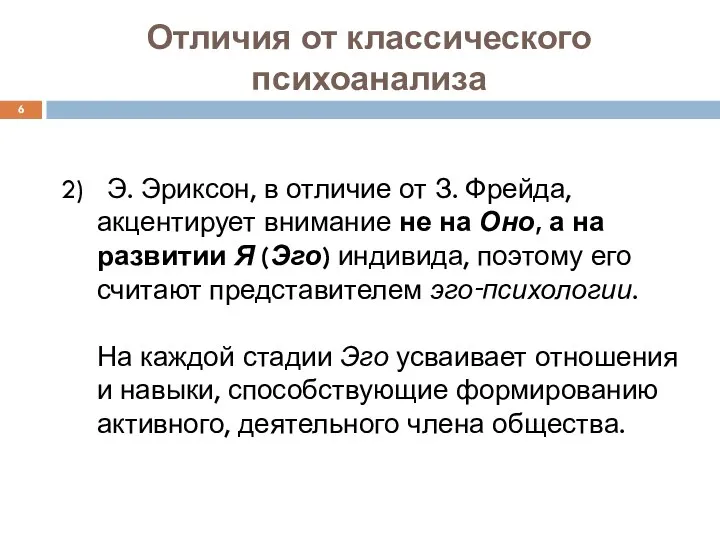 Отличия от классического психоанализа

6

2) Э. Эриксон, в отличие от З. Фрейда, акцентирует внимание не на Оно, а на развитии Я (Эго) индивида, поэтому его считают представителем эго-психологии.

На каждой стадии Эго усваивает отношения и навыки, способствующие формированию активного, деятельного члена общества.